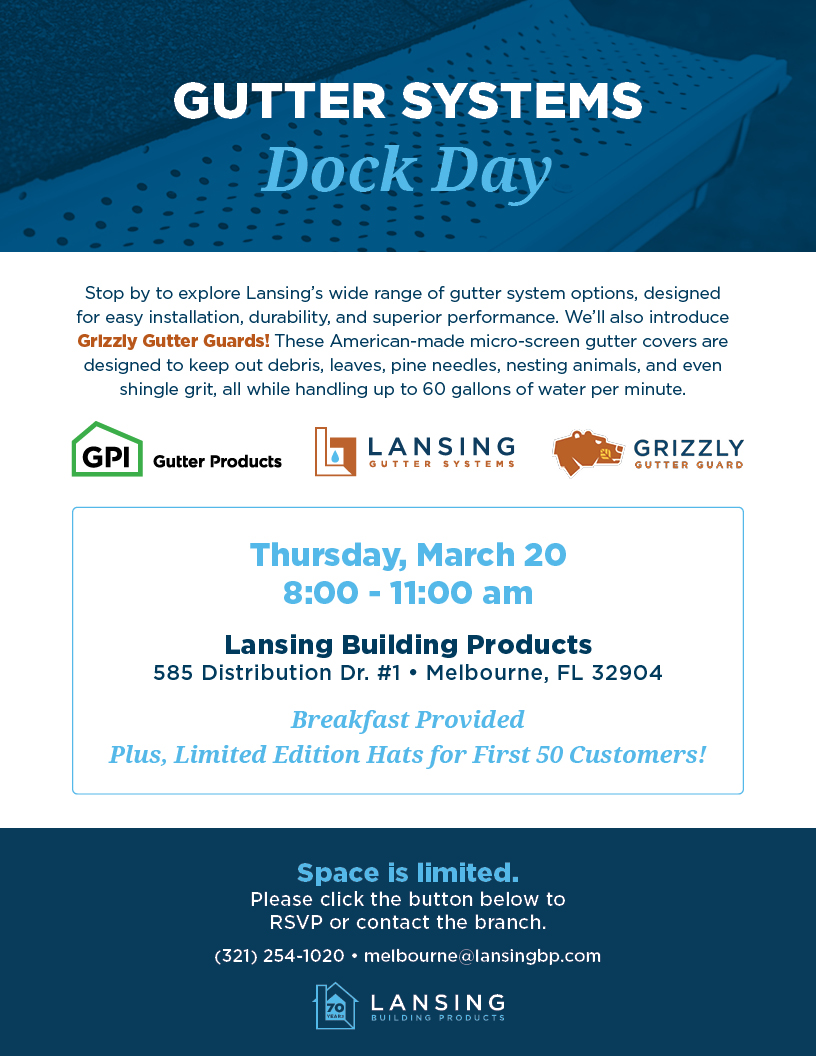 GUTTER SYSTEMS
Dock Day

Stop by to explore Lansing's wide range of gutter system options, designed for easy installation, durability, and superior performance. We'll also introduce Grizzly Gutter Guards! These American-made micro-screen gutter covers are designed to keep out debris, leaves, pine needles, nesting animals, and even shingle grit, all while handling up to 60 gallons of water per minute.

GPI Gutter Products

LANSING
GUTTER SYSTEMS

GRIZZLY
GUTTER GUARD

Thursday, March 20
8:00 - 11:00 am

Lansing Building Products
585 Distribution Dr. #1 • Melbourne, FL 32904

Breakfast Provided
Plus, Limited Edition Hats for First 50 Customers!

Space is limited.
Please click the button below to RSVP or contact the branch.

(321) 254-1020 • melbourne@lansingbp.com

70 YEARS
LANSING
BUILDING PRODUCTS